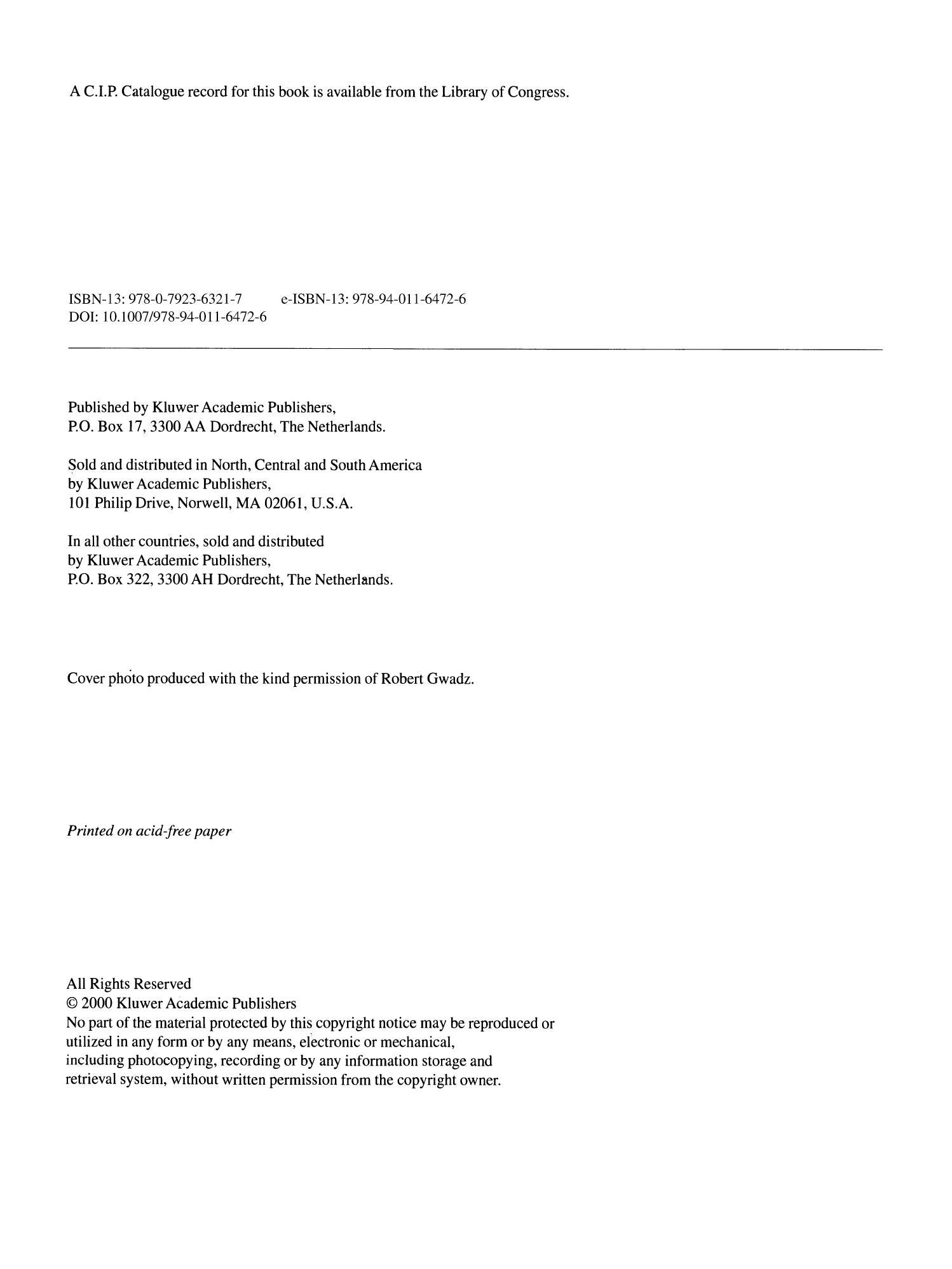 A C.I.P. Catalogue record for this book is available from the Library of Congress.

ISBN-13: 978-0-7923-6321-7 e-ISBN-13: 978-94-011-6472-6
DOI: 10.1007/978-94-011-6472-6

Published by Kluwer Academic Publishers,
P.O. Box 17, 3300 AA Dordrecht, The Netherlands.

Sold and distributed in North, Central and South America
by Kluwer Academic Publishers,
101 Philip Drive, Norwell, MA 02061, U.S.A.

In all other countries, sold and distributed
by Kluwer Academic Publishers,
P.O. Box 322, 3300 AH Dordrecht, The Netherlands.

Cover photo produced with the kind permission of Robert Gwadz.

Printed on acid-free paper

All Rights Reserved
© 2000 Kluwer Academic Publishers
No part of the material protected by this copyright notice may be reproduced or utilized in any form or by any means, electronic or mechanical, including photocopying, recording or by any information storage and retrieval system, without written permission from the copyright owner.